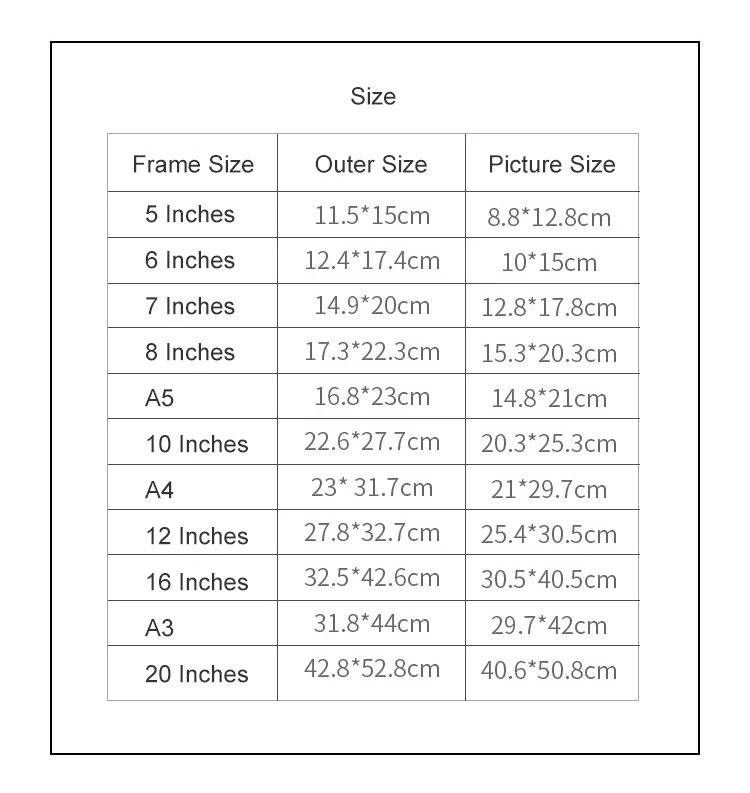 Size

| Frame Size | Outer Size | Picture Size |
|---|---|---|
| 5 Inches | 11.5*15cm | 8.8*12.8cm |
| 6 Inches | 12.4*17.4cm | 10*15cm |
| 7 Inches | 14.9*20cm | 12.8*17.8cm |
| 8 Inches | 17.3*22.3cm | 15.3*20.3cm |
| A5 | 16.8*23cm | 14.8*21cm |
| 10 Inches | 22.6*27.7cm | 20.3*25.3cm |
| A4 | 23* 31.7cm | 21*29.7cm |
| 12 Inches | 27.8*32.7cm | 25.4*30.5cm |
| 16 Inches | 32.5*42.6cm | 30.5*40.5cm |
| A3 | 31.8*44cm | 29.7*42cm |
| 20 Inches | 42.8*52.8cm | 40.6*50.8cm |